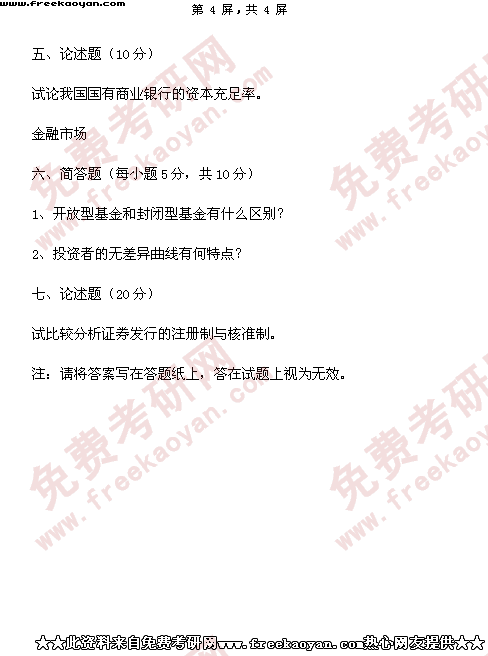 www.freekaoyan.com

第4屏，共4屏

五、论述题（10分）

试论我国国有商业银行的资本充足率。

金融市场

六、简答题（每小题5分，共10分）

1、开放型基金和封闭型基金有什么区别？

2、投资者的无差异曲线有何特点？

七、论述题（20分）

试比较分析证券发行的注册制与核准制。

注：请将答案写在答题纸上，答在试题上视为无效。

★★此资料来自免费考研网www.freekaoyan.com热心网友提供★★

免费考研网 www.freekaoyan.com